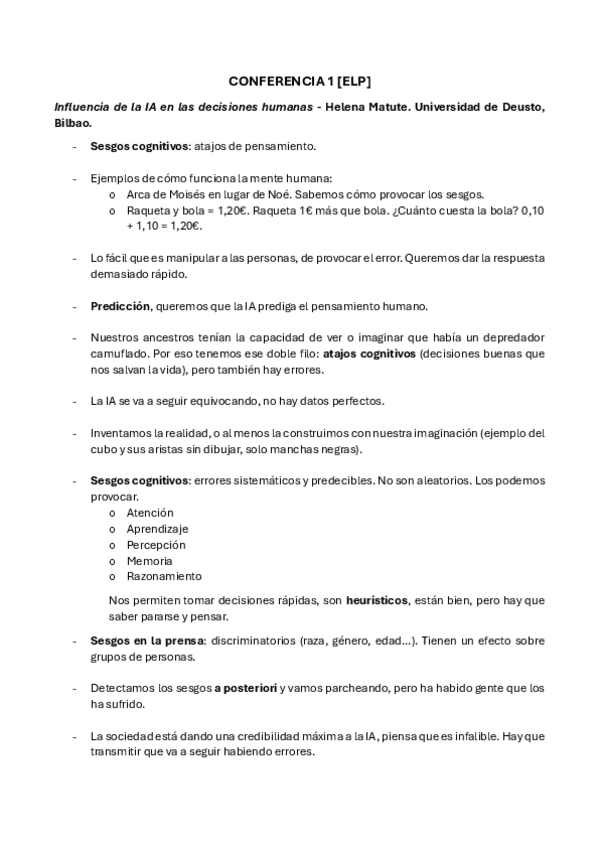 CONFERENCIA 1 [ELP]

Influencia de la IA en las decisiones humanas - Helena Matute. Universidad de Deusto, Bilbao.

- Sesgos cognitivos: atajos de pensamiento.

- Ejemplos de cómo funciona la mente humana:
  o Arca de Moisés en lugar de Noé. Sabemos cómo provocar los sesgos.
  o Raqueta y bola = 1,20€. Raqueta 1€ más que bola. ¿Cuánto cuesta la bola? 0,10 + 1,10 = 1,20€.

- Lo fácil que es manipular a las personas, de provocar el error. Queremos dar la respuesta demasiado rápido.

- Predicción, queremos que la IA prediga el pensamiento humano.

- Nuestros ancestros tenían la capacidad de ver o imaginar que había un depredador camuflado. Por eso tenemos ese doble filo: atajos cognitivos (decisiones buenas que nos salvan la vida), pero también hay errores.

- La IA se va a seguir equivocando, no hay datos perfectos.

- Inventamos la realidad, o al menos la construimos con nuestra imaginación (ejemplo del cubo y sus aristas sin dibujar, solo manchas negras).

- Sesgos cognitivos: errores sistemáticos y predecibles. No son aleatorios. Los podemos provocar.
  o Atención
  o Aprendizaje
  o Percepción
  o Memoria
  o Razonamiento

  Nos permiten tomar decisiones rápidas, son heurísticos, están bien, pero hay que saber pararse y pensar.

- Sesgos en la prensa: discriminatorios (raza, género, edad...). Tienen un efecto sobre grupos de personas.

- Detectamos los sesgos a posteriori y vamos parcheando, pero ha habido gente que los ha sufrido.

- La sociedad está dando una credibilidad máxima a la IA, piensa que es infalible. Hay que transmitir que va a seguir habiendo errores.